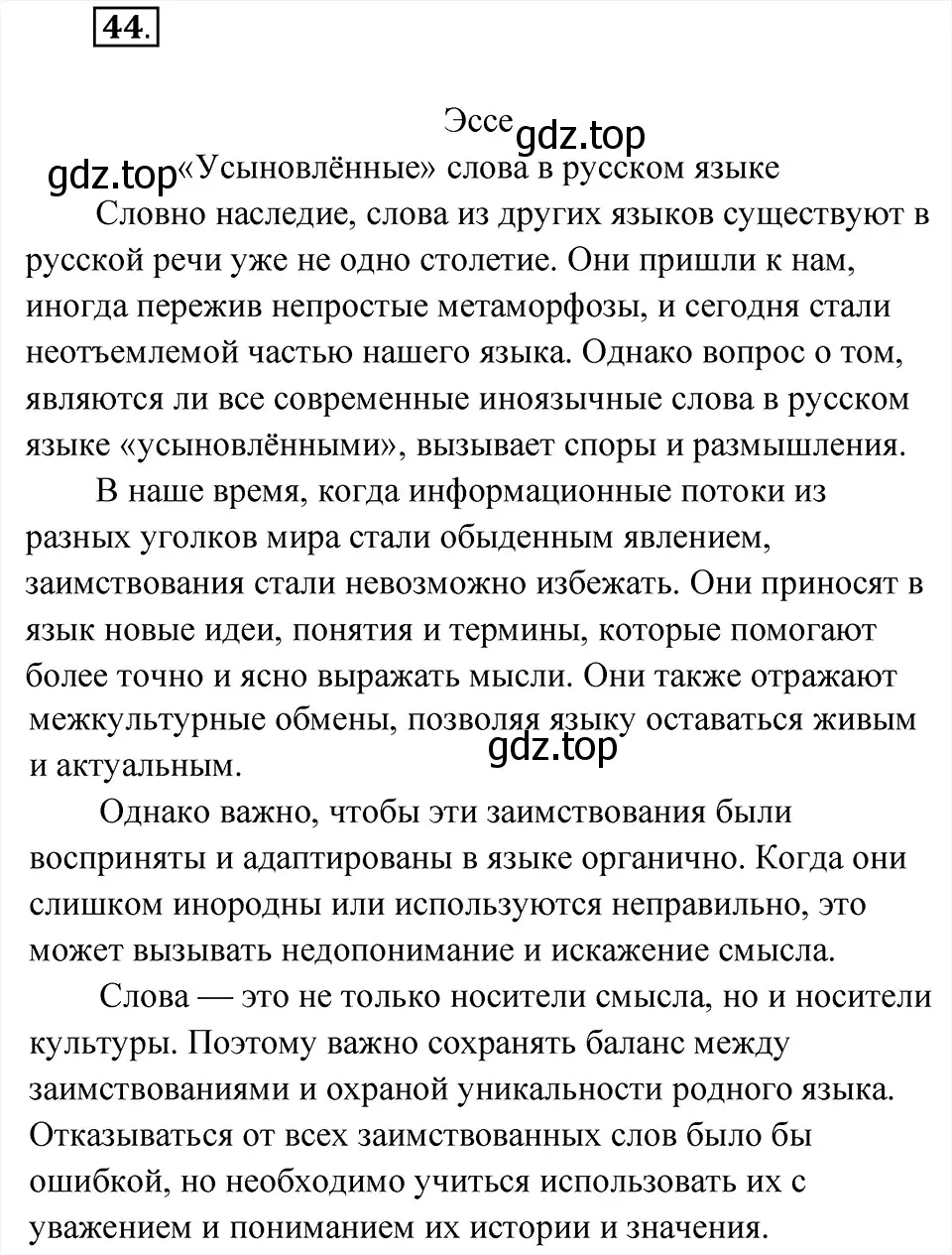 44.

Эссе gdz.top

gdz.top «Усыновлённые» слова в русском языке

Словно наследие, слова из других языков существуют в русской речи уже не одно столетие. Они пришли к нам, иногда пережив непростые метаморфозы, и сегодня стали неотъемлемой частью нашего языка. Однако вопрос о том, являются ли все современные иноязычные слова в русском языке «усыновлёнными», вызывает споры и размышления.

В наше время, когда информационные потоки из разных уголков мира стали обыденным явлением, заимствования стали невозможно избежать. Они приносят в язык новые идеи, понятия и термины, которые помогают более точно и ясно выражать мысли. Они также отражают межкультурные обмены, позволяя языку оставаться живым и актуальным. gdz.top

Однако важно, чтобы эти заимствования были восприняты и адаптированы в языке органично. Когда они слишком инородны или используются неправильно, это может вызывать недопонимание и искажение смысла.

Слова — это не только носители смысла, но и носители культуры. Поэтому важно сохранять баланс между заимствованиями и охраной уникальности родного языка. Отказываться от всех заимствованных слов было бы ошибкой, но необходимо учиться использовать их с уважением и пониманием их истории и значения.